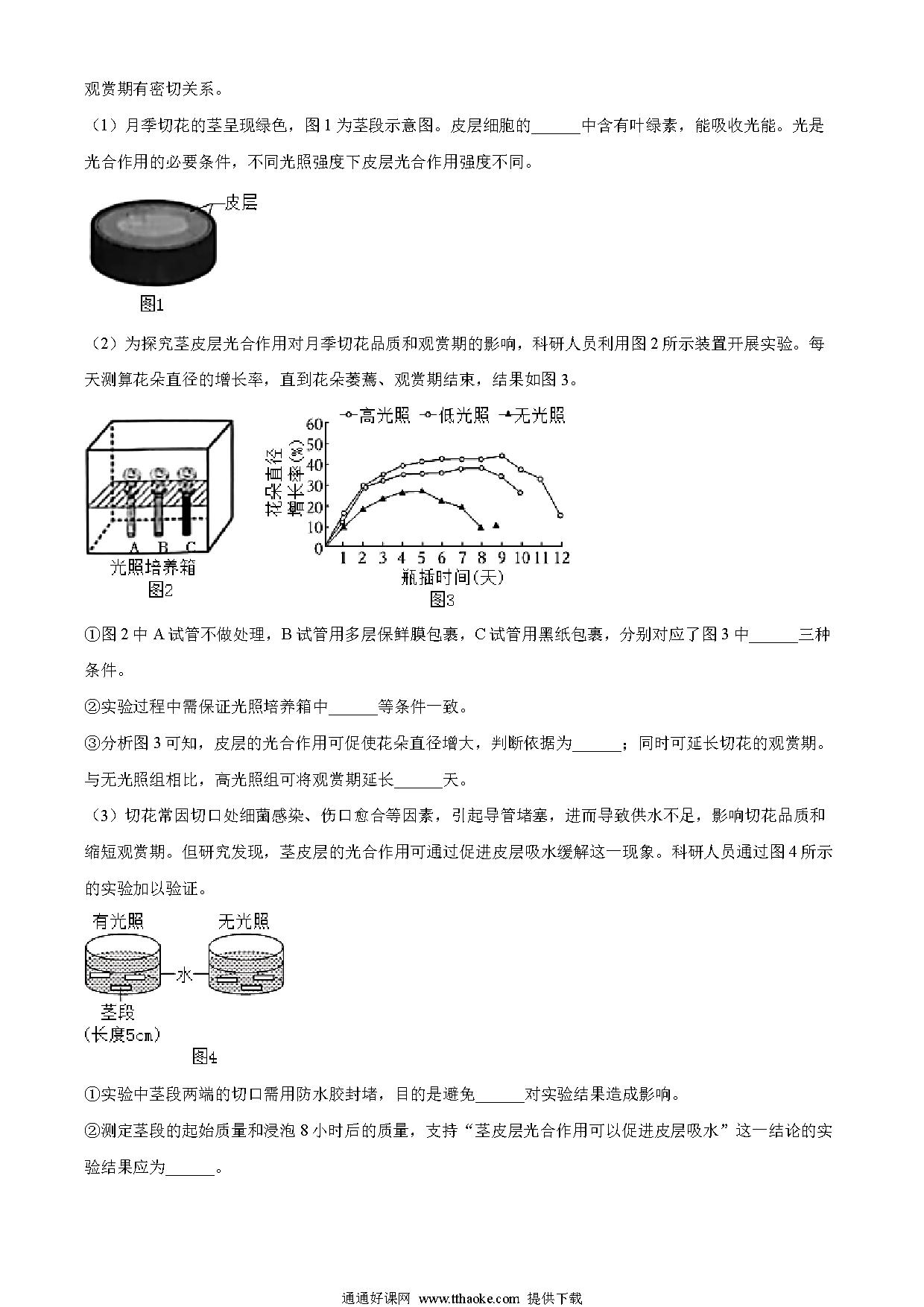 观赏期有密切关系。

（1）月季切花的茎呈现绿色，图 1 为茎段示意图。皮层细胞的______中含有叶绿素，能吸收光能。光是光合作用的必要条件，不同光照强度下皮层光合作用强度不同。

皮层

图1

（2）为探究茎皮层光合作用对月季切花品质和观赏期的影响，科研人员利用图 2 所示装置开展实验。每天测算花朵直径的增长率，直到花朵萎蔫、观赏期结束，结果如图 3。

A B C
光照培养箱
图2

高光照 低光照 无光照
花朵直径增长率(%)
60 50 40 30 20 10 0
1 2 3 4 5 6 7 8 9 10 11 12
瓶插时间(天)
图3

①图 2 中 A 试管不做处理，B 试管用多层保鲜膜包裹，C 试管用黑纸包裹，分别对应了图 3 中______三种条件。

②实验过程中需保证光照培养箱中______等条件一致。

③分析图 3 可知，皮层的光合作用可促使花朵直径增大，判断依据为______；同时可延长切花的观赏期。与无光照组相比，高光照组可将观赏期延长______天。

（3）切花常因切口处细菌感染、伤口愈合等因素，引起导管堵塞，进而导致供水不足，影响切花品质和缩短观赏期。但研究发现，茎皮层的光合作用可通过促进皮层吸水缓解这一现象。科研人员通过图 4 所示的实验加以验证。

有光照 无光照
水
茎段
(长度5cm)
图4

①实验中茎段两端的切口需用防水胶封堵，目的是避免______对实验结果造成影响。

②测定茎段的起始质量和浸泡 8 小时后的质量，支持“茎皮层光合作用可以促进皮层吸水”这一结论的实验结果应为______。

通通好课网 www.tthaoke.com 提供下载